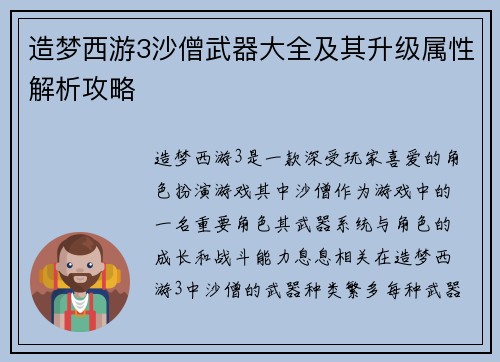 造梦西游3沙僧武器大全及其升级属性解析攻略

造梦西游3是一款深受玩家喜爱的角色扮演游戏其中沙僧作为游戏中的一名重要角色其武器系统与角色的成长和战斗能力息息相关在造梦西游3中沙僧的武器种类繁多每种武器